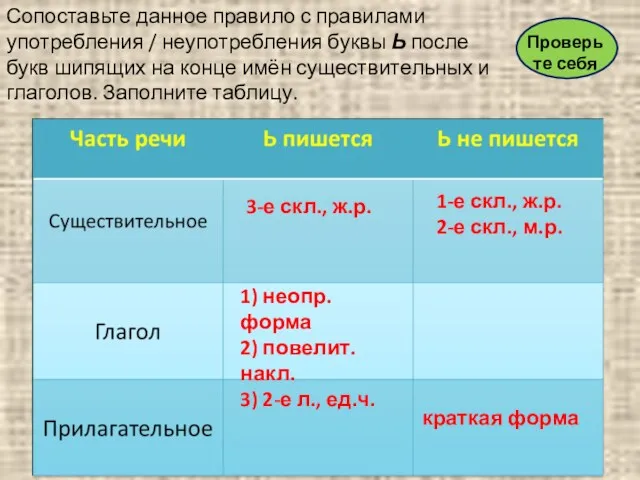 Сопоставьте данное правило с правилами употребления / неупотребления буквы Ь после букв шипящих на конце имён существительных и глаголов. Заполните таблицу.

Проверьте себя

| Часть речи | Ь пишется | Ь не пишется |
|---|---|---|
| Существительное | 3-е скл., ж.р. | 1-е скл., ж.р. 2-е скл., м.р. |
| Глагол | 1) неопр. форма 2) повелит. накл. 3) 2-е л., ед.ч. | |
| Прилагательное | | краткая форма |